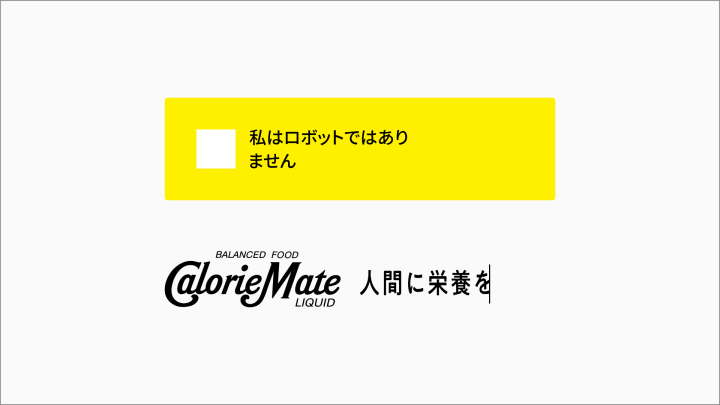 私はロボットではありません

BALANCED FOOD
CalorieMate
LIQUID

人間に栄養を